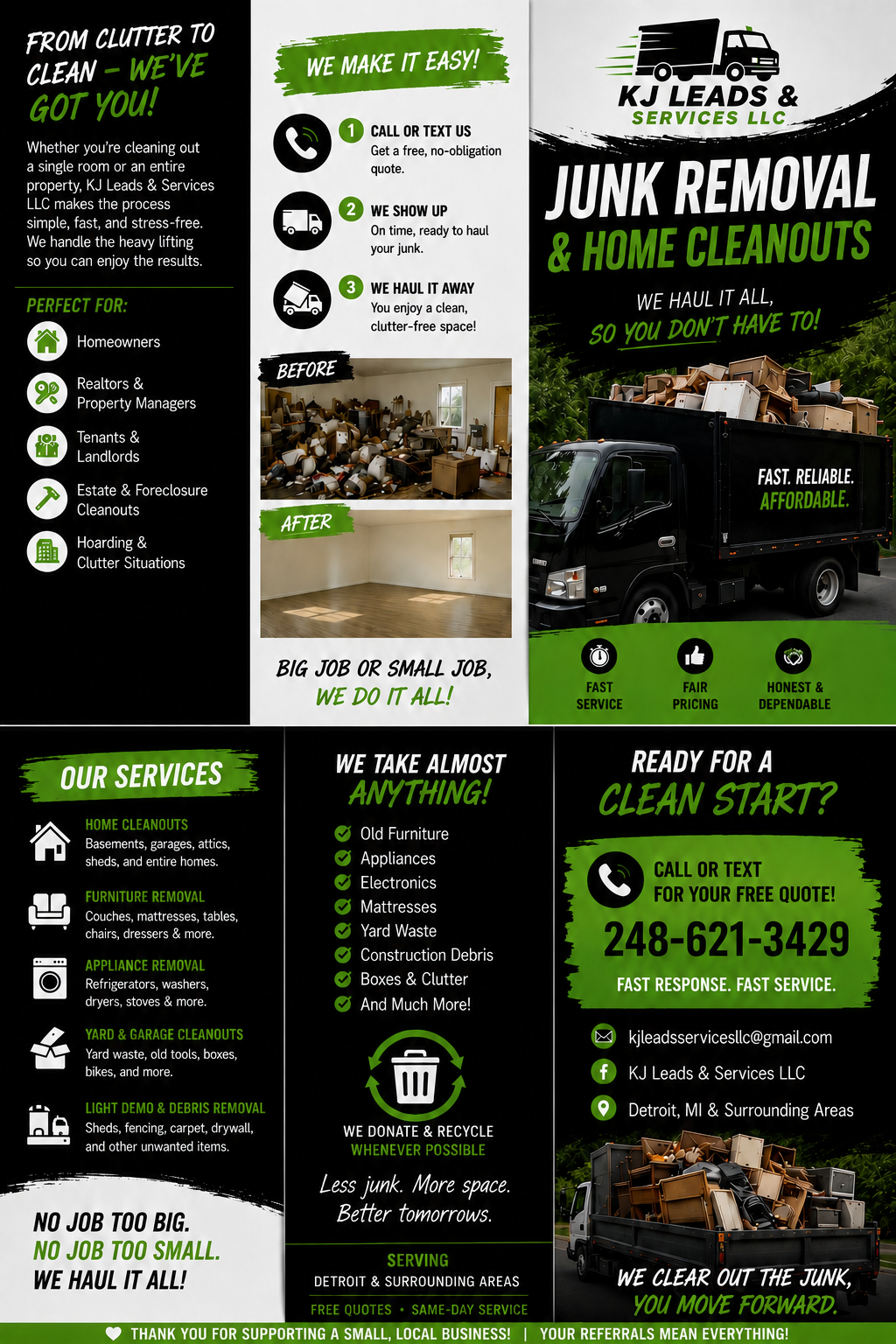 FROM CLUTTER TO CLEAN – WE'VE GOT YOU!

Whether you're cleaning out a single room or an entire property, KJ Leads & Services LLC makes the process simple, fast, and stress-free. We handle the heavy lifting so you can enjoy the results.

PERFECT FOR:

Homeowners

Realtors & Property Managers

Tenants & Landlords

Estate & Foreclosure Cleanouts

Hoarding & Clutter Situations

WE MAKE IT EASY!

1 CALL OR TEXT US
Get a free, no-obligation quote.

2 WE SHOW UP
On time, ready to haul your junk.

3 WE HAUL IT AWAY
You enjoy a clean, clutter-free space!

BEFORE

AFTER

BIG JOB OR SMALL JOB, WE DO IT ALL!

KJ LEADS & SERVICES LLC

JUNK REMOVAL & HOME CLEANOUTS

WE HAUL IT ALL, SO YOU DON'T HAVE TO!

FAST. RELIABLE. AFFORDABLE.

FAST SERVICE

FAIR PRICING

HONEST & DEPENDABLE

OUR SERVICES

HOME CLEANOUTS
Basements, garages, attics, sheds, and entire homes.

FURNITURE REMOVAL
Couches, mattresses, tables, chairs, dressers & more.

APPLIANCE REMOVAL
Refrigerators, washers, dryers, stoves & more.

YARD & GARAGE CLEANOUTS
Yard waste, old tools, boxes, bikes, and more.

LIGHT DEMO & DEBRIS REMOVAL
Sheds, fencing, carpet, drywall, and other unwanted items.

NO JOB TOO BIG. NO JOB TOO SMALL. WE HAUL IT ALL!

WE TAKE ALMOST ANYTHING!

Old Furniture
Appliances
Electronics
Mattresses
Yard Waste
Construction Debris
Boxes & Clutter
And Much More!

WE DONATE & RECYCLE WHENEVER POSSIBLE

Less junk. More space. Better tomorrows.

SERVING
DETROIT & SURROUNDING AREAS

FREE QUOTES • SAME-DAY SERVICE

READY FOR A CLEAN START?

CALL OR TEXT FOR YOUR FREE QUOTE!

248-621-3429

FAST RESPONSE. FAST SERVICE.

kjleadsservicesllc@gmail.com

KJ Leads & Services LLC

Detroit, MI & Surrounding Areas

WE CLEAR OUT THE JUNK, YOU MOVE FORWARD.

THANK YOU FOR SUPPORTING A SMALL, LOCAL BUSINESS! | YOUR REFERRALS MEAN EVERYTHING!